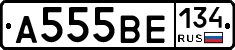 А555ВЕ 134 RUS